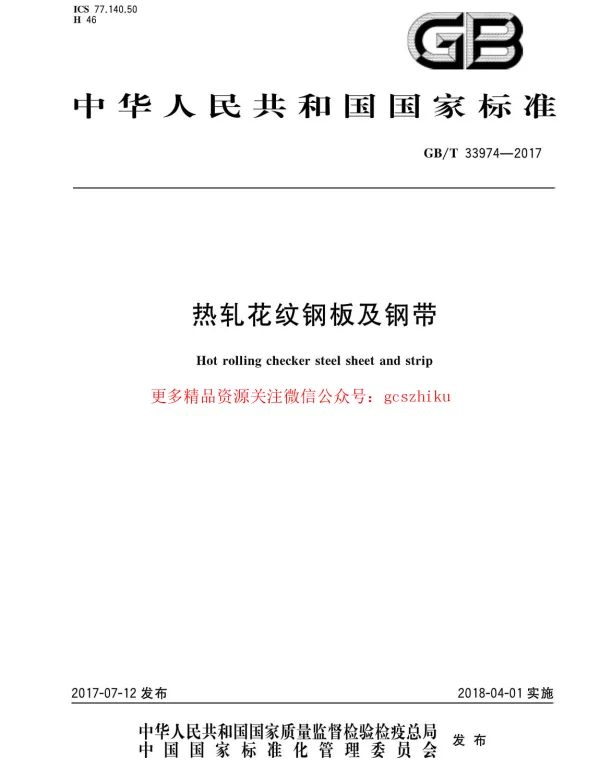 ICS 77.140.50
H 46

GB

中华人民共和国国家标准

GB/T 33974—2017

热轧花纹钢板及钢带

Hot rolling checker steel sheet and strip

更多精品资源关注微信公众号：gcszhiku

2017-07-12 发布

2018-04-01 实施

中华人民共和国国家质量监督检验检疫总局
中国国家标准化管理委员会
发布